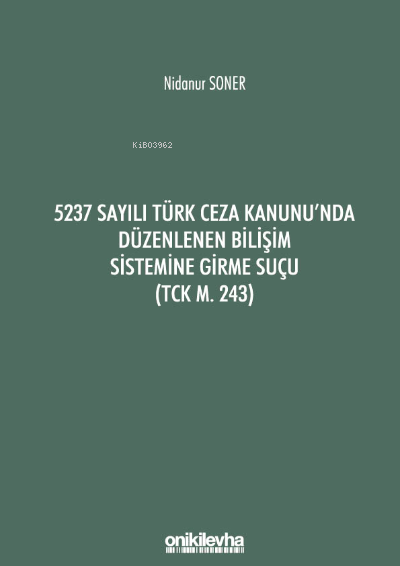 Nidanur SONER

KiB03962

5237 SAYILI TÜRK CEZA KANUNU'NDA DÜZENLENEN BİLİŞİM SİSTEMİNE GİRME SUÇU (TCK M. 243)

onikilevha